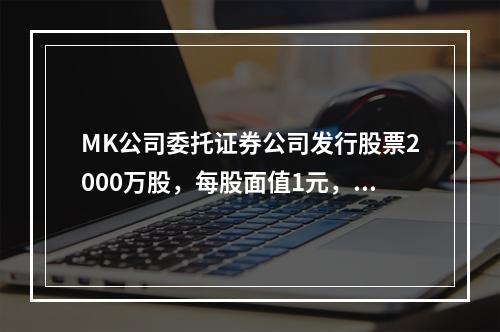 MK公司委托证券公司发行股票2000万股，每股面值1元，...